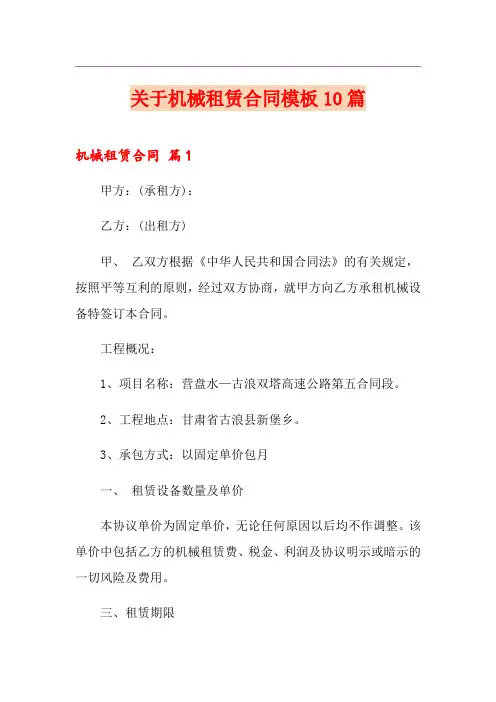 关于机械租赁合同模板10篇

机械租赁合同 篇1

甲方：(承租方)：

乙方：(出租方)

甲、 乙双方根据《中华人民共和国合同法》的有关规定，按照平等互利的原则，经过双方协商，就甲方向乙方承租机械设备特签订本合同。

工程概况：

1、项目名称：营盘水—古浪双塔高速公路第五合同段。

2、工程地点：甘肃省古浪县新堡乡。

3、承包方式：以固定单价包月

一、 租赁设备数量及单价

本协议单价为固定单价，无论任何原因以后均不作调整。该单价中包括乙方的机械租赁费、税金、利润及协议明示或暗示的一切风险及费用。

三、租赁期限